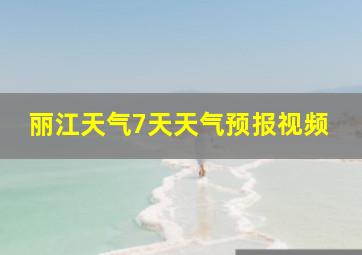 丽江天气7天天气预报视频